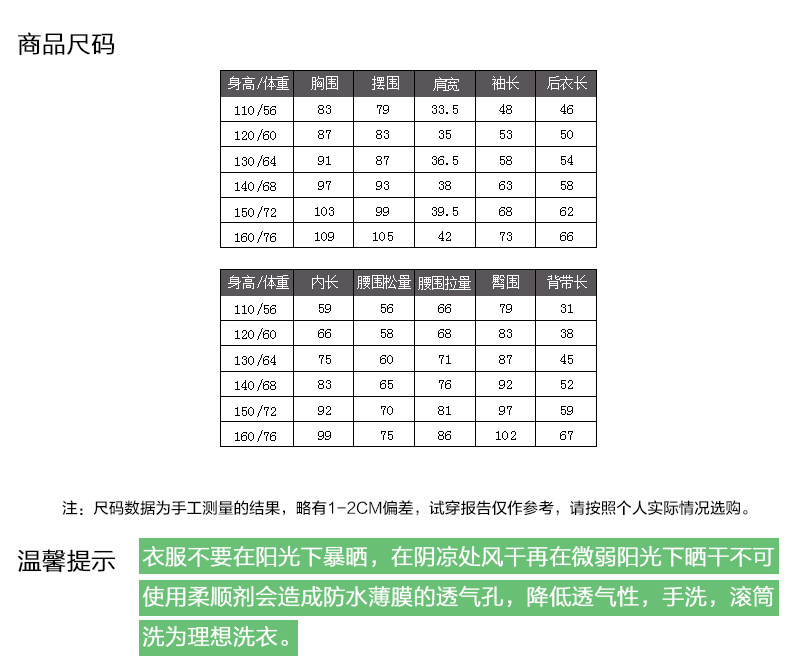 商品尺码

| 身高/体重 | 胸围 | 摆围 | 肩宽 | 袖长 | 后衣长 |
|---|---|---|---|---|---|
| 110/56 | 83 | 79 | 33.5 | 48 | 46 |
| 120/60 | 87 | 83 | 35 | 53 | 50 |
| 130/64 | 91 | 87 | 36.5 | 58 | 54 |
| 140/68 | 97 | 93 | 38 | 63 | 58 |
| 150/72 | 103 | 99 | 39.5 | 68 | 62 |
| 160/76 | 109 | 105 | 42 | 73 | 66 |

| 身高/体重 | 内长 | 腰围松量 | 腰围拉量 | 臀围 | 背带长 |
|---|---|---|---|---|---|
| 110/56 | 59 | 56 | 66 | 79 | 31 |
| 120/60 | 66 | 58 | 68 | 83 | 38 |
| 130/64 | 75 | 60 | 71 | 87 | 45 |
| 140/68 | 83 | 65 | 76 | 92 | 52 |
| 150/72 | 92 | 70 | 81 | 97 | 59 |
| 160/76 | 99 | 75 | 86 | 102 | 67 |

注：尺码数据为手工测量的结果，略有1-2CM偏差，试穿报告仅作参考，请按照个人实际情况选购。

温馨提示 衣服不要在阳光下暴晒，在阴凉处风干再在微弱阳光下晒干不可使用柔顺剂会造成防水薄膜的透气孔，降低透气性，手洗，滚筒洗为理想洗衣。